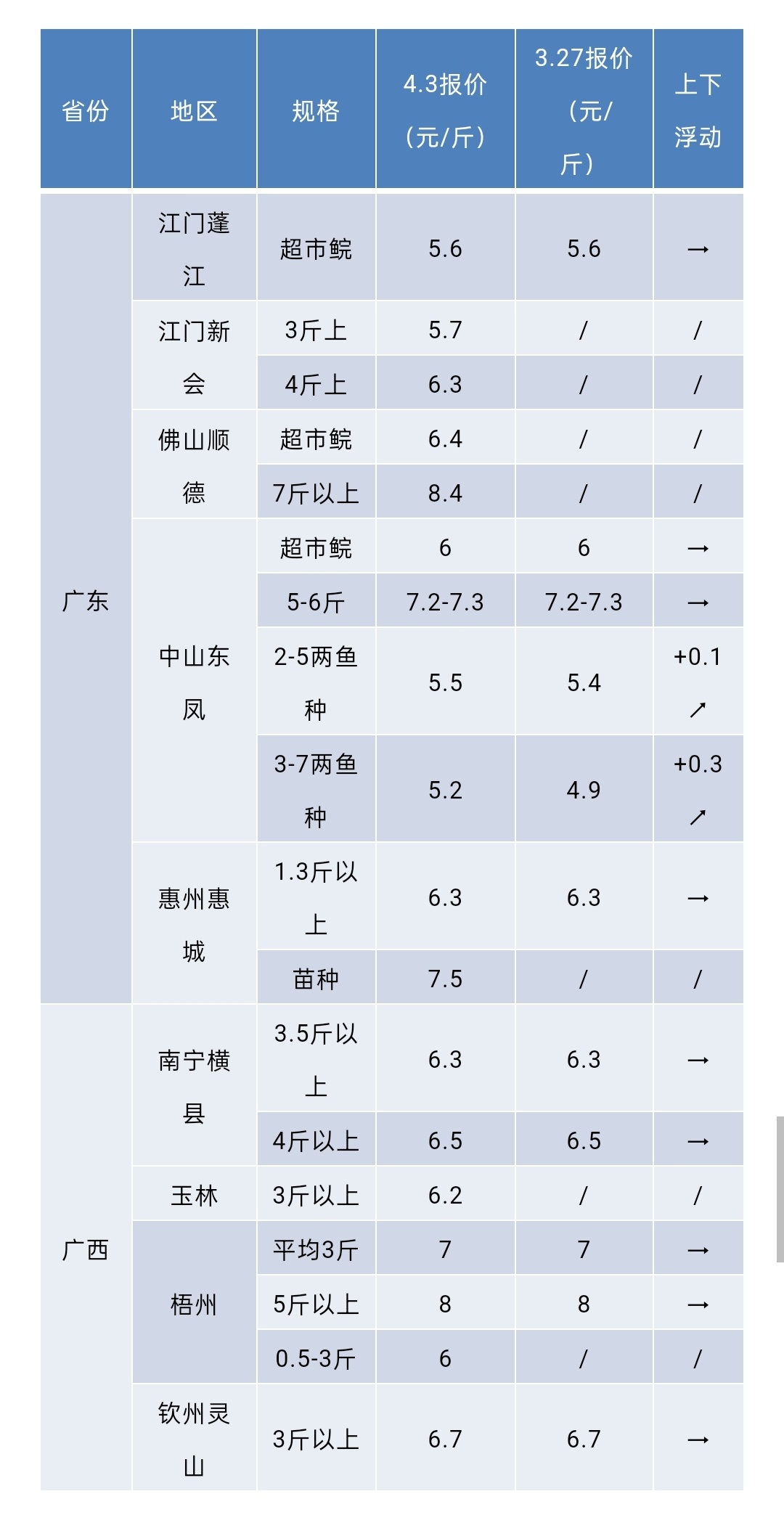 | 省份 | 地区 | 规格 | 4.3报价（元/斤） | 3.27报价（元/斤） | 上下浮动 |
|---|---|---|---|---|---|
| 广东 | 江门蓬江 | 超市鲩 | 5.6 | 5.6 | → |
| | 江门新会 | 3斤上 | 5.7 | / | / |
| | | 4斤上 | 6.3 | / | / |
| | 佛山顺德 | 超市鲩 | 6.4 | / | / |
| | | 7斤以上 | 8.4 | / | / |
| | 中山东凤 | 超市鲩 | 6 | 6 | → |
| | | 5-6斤 | 7.2-7.3 | 7.2-7.3 | → |
| | | 2-5两鱼种 | 5.5 | 5.4 | +0.1 ↗ |
| | | 3-7两鱼种 | 5.2 | 4.9 | +0.3 ↗ |
| | 惠州惠城 | 1.3斤以上 | 6.3 | 6.3 | → |
| | | 苗种 | 7.5 | / | / |
| 广西 | 南宁横县 | 3.5斤以上 | 6.3 | 6.3 | → |
| | | 4斤以上 | 6.5 | 6.5 | → |
| | 玉林 | 3斤以上 | 6.2 | / | / |
| | 梧州 | 平均3斤 | 7 | 7 | → |
| | | 5斤以上 | 8 | 8 | → |
| | | 0.5-3斤 | 6 | / | / |
| | 钦州灵山 | 3斤以上 | 6.7 | 6.7 | → |